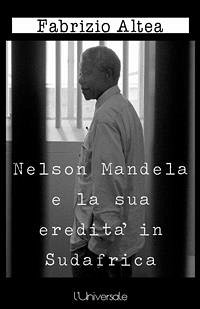 Fabrizio Altea

Nelson Mandela e la sua eredita' in Sudafrica

l'Universale